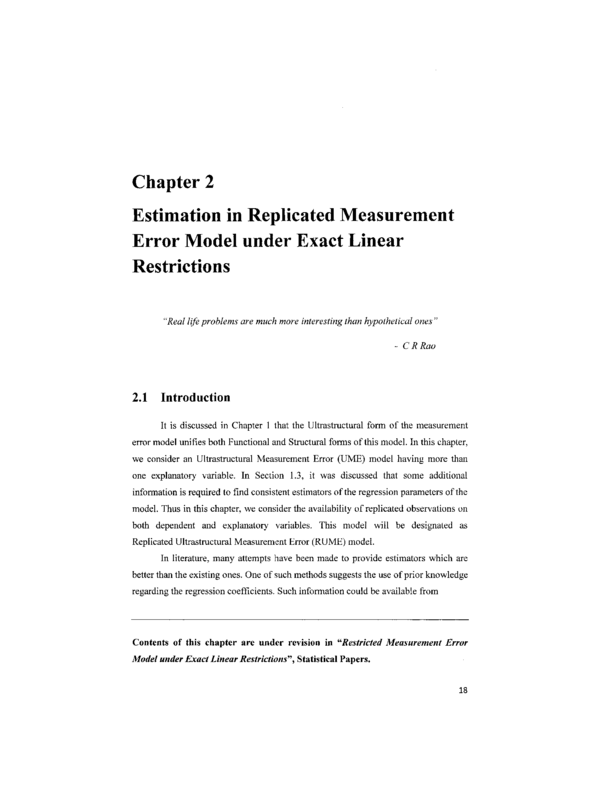 Chapter 2

Estimation in Replicated Measurement Error Model under Exact Linear Restrictions

"Real life problems are much more interesting than hypothetical ones"

- C R Rao

2.1 Introduction

It is discussed in Chapter 1 that the Ultrastructural form of the measurement error model unifies both Functional and Structural forms of this model. In this chapter, we consider an Ultrastructural Measurement Error (UME) model having more than one explanatory variable. In Section 1.3, it was discussed that some additional information is required to find consistent estimators of the regression parameters of the model. Thus in this chapter, we consider the availability of replicated observations on both dependent and explanatory variables. This model will be designated as Replicated Ultrastructural Measurement Error (RUME) model.

In literature, many attempts have been made to provide estimators which are better than the existing ones. One of such methods suggests the use of prior knowledge regarding the regression coefficients. Such information could be available from

Contents of this chapter are under revision in "Restricted Measurement Error Model under Exact Linear Restrictions", Statistical Papers.

18